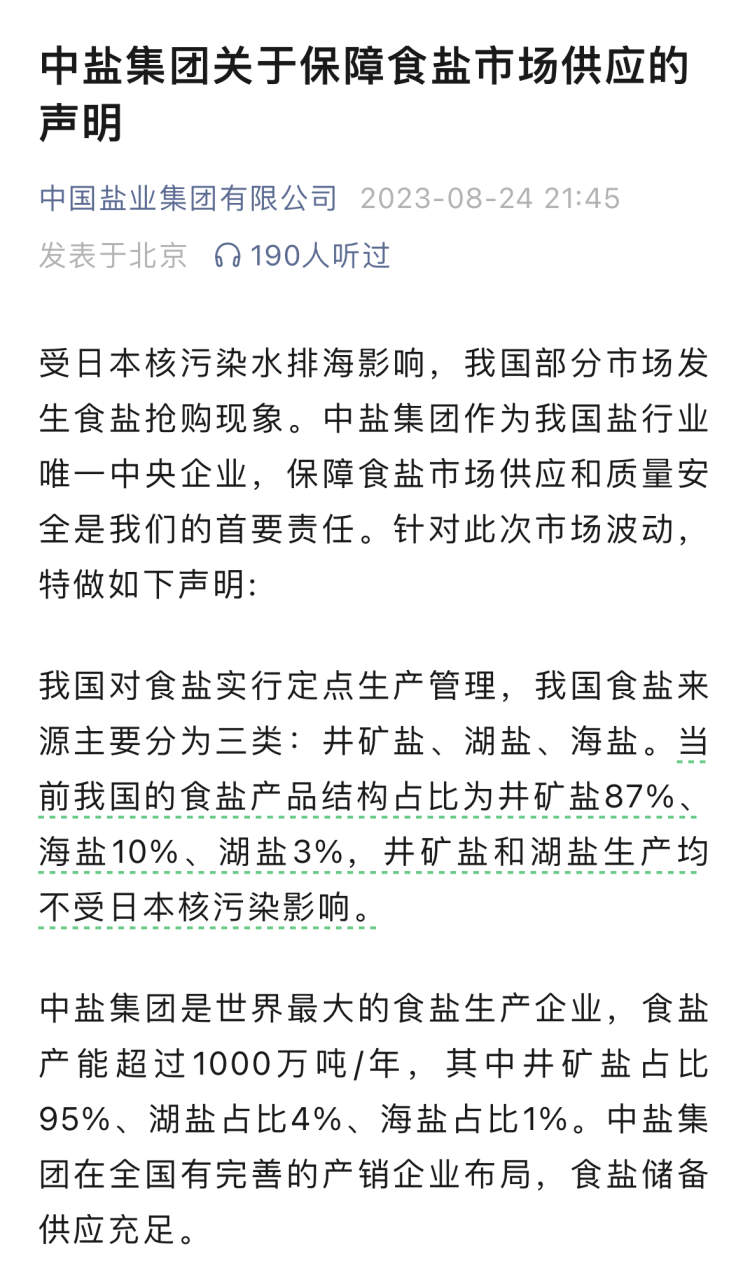 中盐集团关于保障食盐市场供应的声明

中国盐业集团有限公司 2023-08-24 21:45
发表于北京 190人听过

受日本核污染水排海影响，我国部分市场发生食盐抢购现象。中盐集团作为我国盐行业唯一中央企业，保障食盐市场供应和质量安全是我们的首要责任。针对此次市场波动，特做如下声明:

我国对食盐实行定点生产管理，我国食盐来源主要分为三类：井矿盐、湖盐、海盐。当前我国的食盐产品结构占比为井矿盐87%、海盐10%、湖盐3%，井矿盐和湖盐生产均不受日本核污染影响。

中盐集团是世界最大的食盐生产企业，食盐产能超过1000万吨/年，其中井矿盐占比95%、湖盐占比4%、海盐占比1%。中盐集团在全国有完善的产销企业布局，食盐储备供应充足。